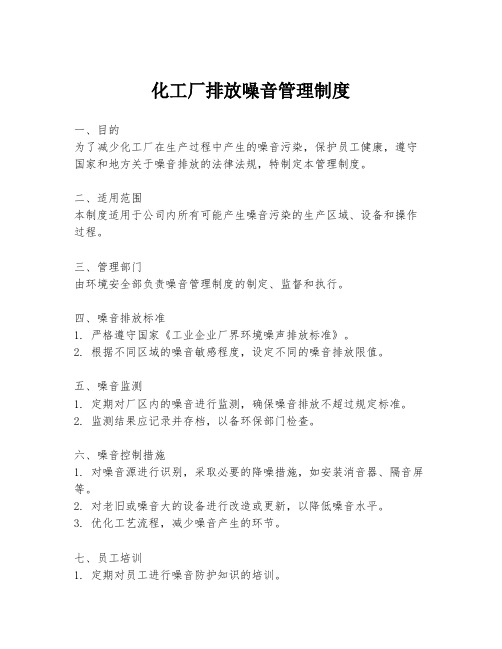 化工厂排放噪音管理制度

一、目的
为了减少化工厂在生产过程中产生的噪音污染，保护员工健康，遵守国家和地方关于噪音排放的法律法规，特制定本管理制度。

二、适用范围
本制度适用于公司内所有可能产生噪音污染的生产区域、设备和操作过程。

三、管理部门
由环境安全部负责噪音管理制度的制定、监督和执行。

四、噪音排放标准
1. 严格遵守国家《工业企业厂界环境噪声排放标准》。
2. 根据不同区域的噪音敏感程度，设定不同的噪音排放限值。

五、噪音监测
1. 定期对厂区内的噪音进行监测，确保噪音排放不超过规定标准。
2. 监测结果应记录并存档，以备环保部门检查。

六、噪音控制措施
1. 对噪音源进行识别，采取必要的降噪措施，如安装消音器、隔音屏等。
2. 对老旧或噪音大的设备进行改造或更新，以降低噪音水平。
3. 优化工艺流程，减少噪音产生的环节。

七、员工培训
1. 定期对员工进行噪音防护知识的培训。